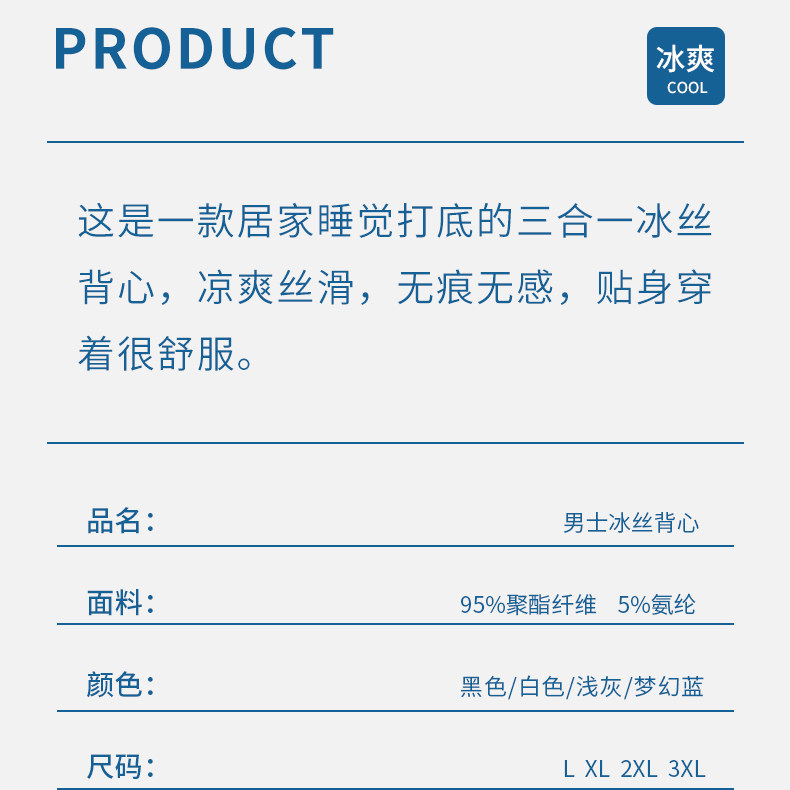 PRODUCT

冰爽
COOL

这是一款居家睡觉打底的三合一冰丝背心，凉爽丝滑，无痕无感，贴身穿着很舒服。

品名： 男士冰丝背心

面料： 95%聚酯纤维 5%氨纶

颜色： 黑色/白色/浅灰/梦幻蓝

尺码： L XL 2XL 3XL